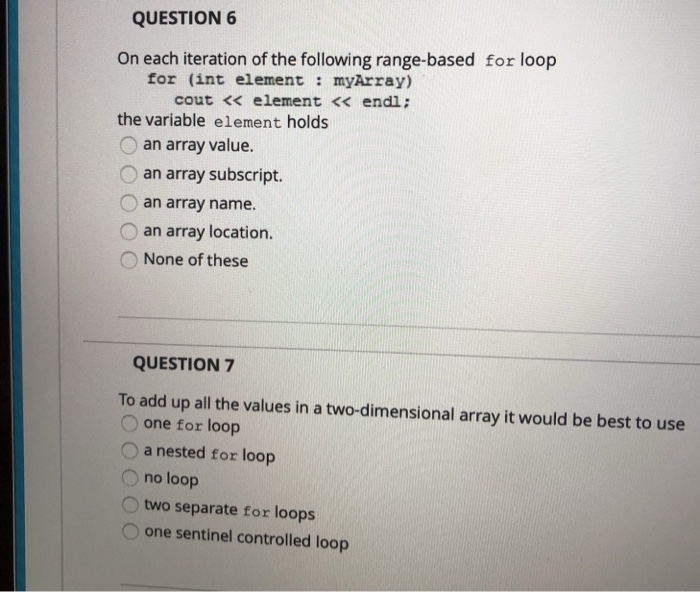 QUESTION 6

On each iteration of the following range-based for loop
for (int element : myArray)
cout << element << endl;
the variable element holds

an array value.

an array subscript.

an array name.

an array location.

None of these

QUESTION 7

To add up all the values in a two-dimensional array it would be best to use

one for loop

a nested for loop

no loop

two separate for loops

one sentinel controlled loop